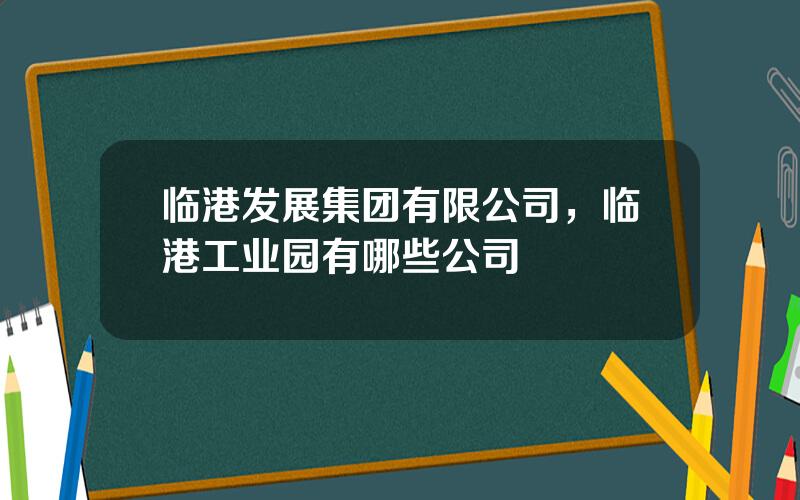 临港发展集团有限公司，临港工业园有哪些公司